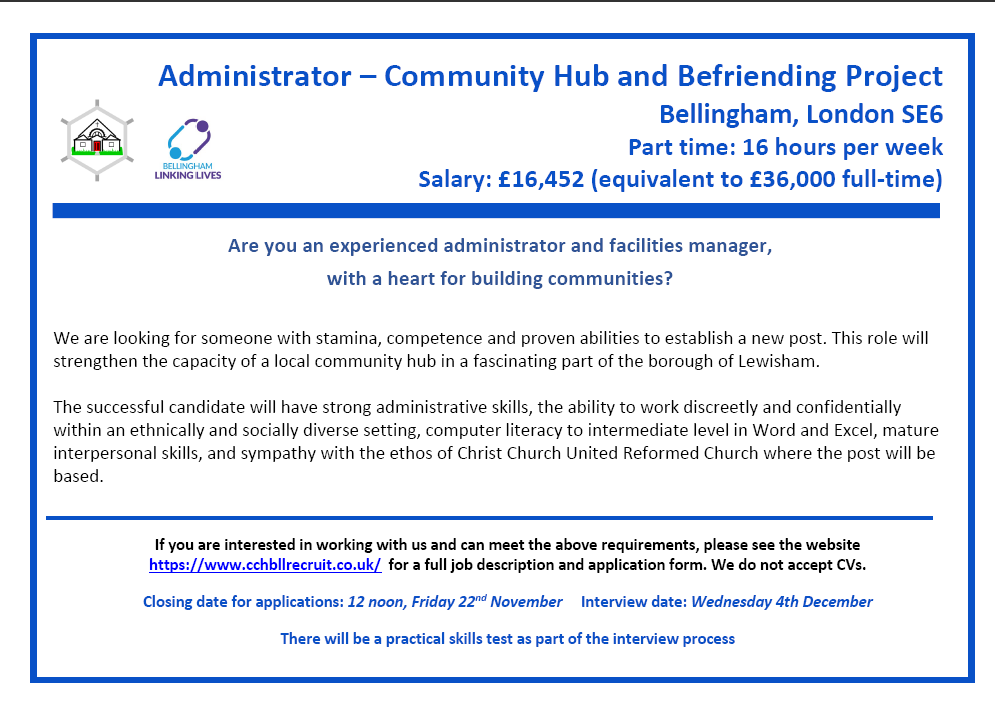 Administrator – Community Hub and Befriending Project

Bellingham, London SE6

Part time: 16 hours per week

Salary: £16,452 (equivalent to £36,000 full-time)

BELLINGHAM LINKING LIVES

Are you an experienced administrator and facilities manager, with a heart for building communities?

We are looking for someone with stamina, competence and proven abilities to establish a new post. This role will strengthen the capacity of a local community hub in a fascinating part of the borough of Lewisham.

The successful candidate will have strong administrative skills, the ability to work discreetly and confidentially within an ethnically and socially diverse setting, computer literacy to intermediate level in Word and Excel, mature interpersonal skills, and sympathy with the ethos of Christ Church United Reformed Church where the post will be based.

If you are interested in working with us and can meet the above requirements, please see the website https://www.cchbllrecruit.co.uk/ for a full job description and application form. We do not accept CVs.

Closing date for applications: 12 noon, Friday 22$^{nd}$ November Interview date: Wednesday 4th December

There will be a practical skills test as part of the interview process